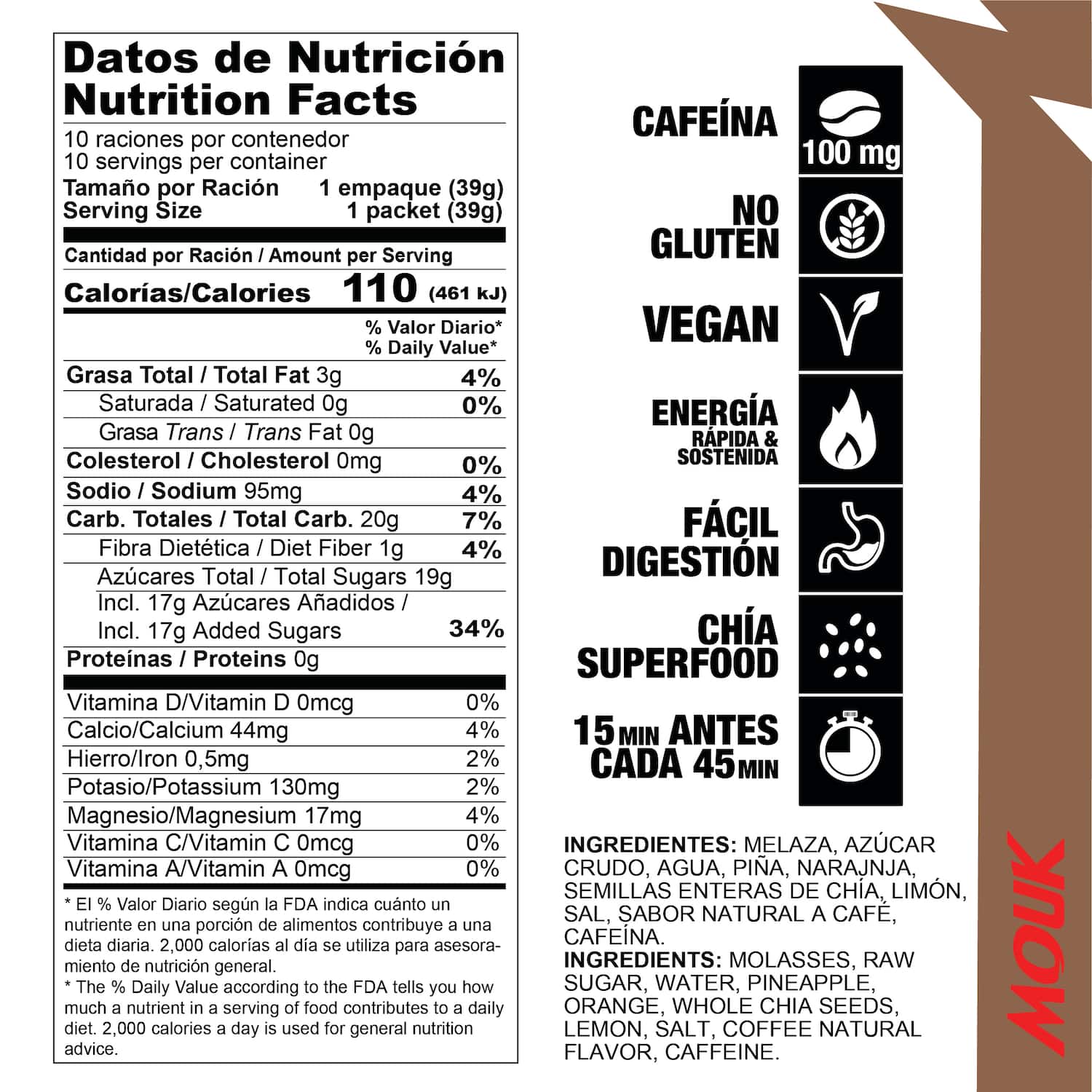 Datos de Nutrición
Nutrition Facts

10 raciones por contenedor
10 servings per container
Tamaño por Ración 1 empaque (39g)
Serving Size 1 packet (39g)

Cantidad por Ración / Amount per Serving
Calorías/Calories 110 (461 kJ)
% Valor Diario*
% Daily Value*

Grasa Total / Total Fat 3g 4%
Saturada / Saturated 0g 0%
Grasa Trans / Trans Fat 0g
Colesterol / Cholesterol 0mg 0%
Sodio / Sodium 95mg 4%
Carb. Totales / Total Carb. 20g 7%
Fibra Dietética / Diet Fiber 1g 4%
Azúcares Total / Total Sugars 19g
Incl. 17g Azúcares Añadidos / Incl. 17g Added Sugars 34%
Proteínas / Proteins 0g

Vitamina D/Vitamin D 0mcg 0%
Calcio/Calcium 44mg 4%
Hierro/Iron 0,5mg 2%
Potasio/Potassium 130mg 2%
Magnesio/Magnesium 17mg 4%
Vitamina C/Vitamin C 0mcg 0%
Vitamina A/Vitamin A 0mcg 0%

* El % Valor Diario según la FDA indica cuánto un nutriente en una porción de alimentos contribuye a una dieta diaria. 2,000 calorías al día se utiliza para asesoramiento de nutrición general.
* The % Daily Value according to the FDA tells you how much a nutrient in a serving of food contributes to a daily diet. 2,000 calories a day is used for general nutrition advice.

CAFEÍNA
100 mg

NO
GLUTEN

VEGAN

ENERGÍA
RÁPIDA &
SOSTENIDA

FÁCIL
DIGESTIÓN

CHÍA
SUPERFOOD

15 MIN ANTES
CADA 45 MIN

INGREDIENTES: MELAZA, AZÚCAR CRUDO, AGUA, PIÑA, NARAJNJA, SEMILLAS ENTERAS DE CHÍA, LIMÓN, SAL, SABOR NATURAL A CAFÉ, CAFEÍNA.
INGREDIENTS: MOLASSES, RAW SUGAR, WATER, PINEAPPLE, ORANGE, WHOLE CHIA SEEDS, LEMON, SALT, COFFEE NATURAL FLAVOR, CAFFEINE.

MOUK